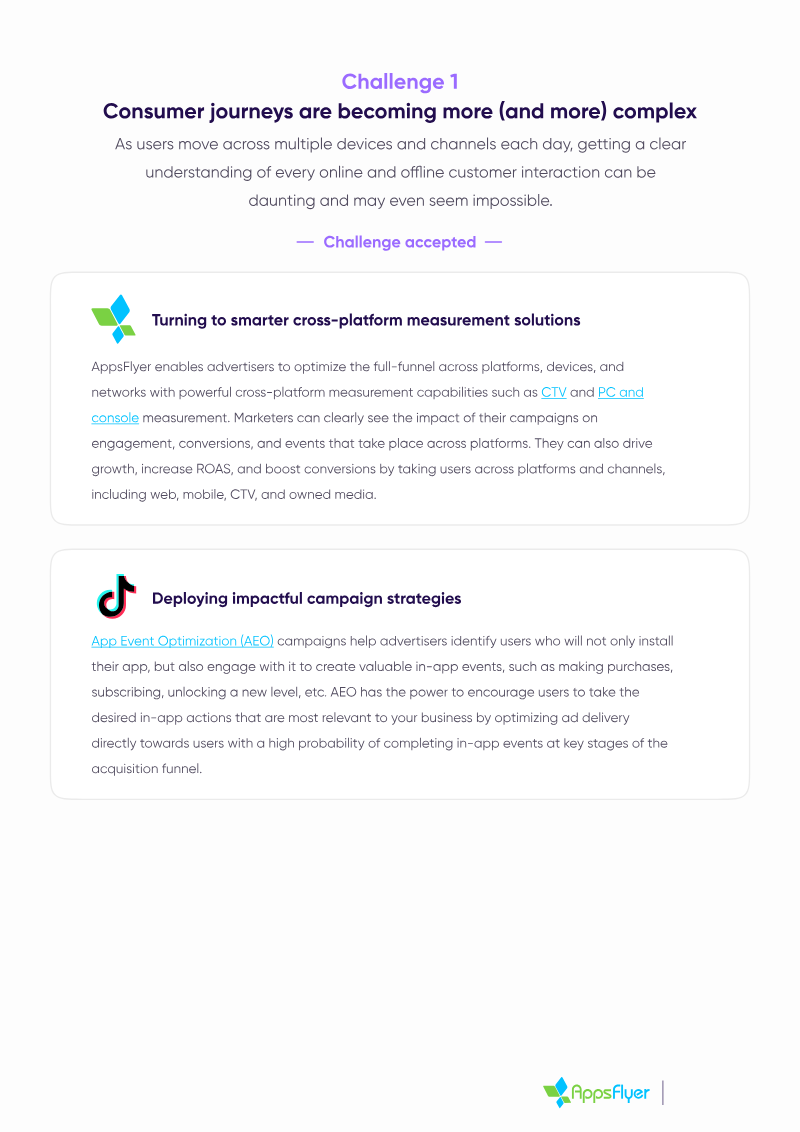 Challenge 1

Consumer journeys are becoming more (and more) complex

As users move across multiple devices and channels each day, getting a clear understanding of every online and offline customer interaction can be daunting and may even seem impossible.

— Challenge accepted —

Turning to smarter cross-platform measurement solutions

AppsFlyer enables advertisers to optimize the full-funnel across platforms, devices, and networks with powerful cross-platform measurement capabilities such as CTV and PC and console measurement. Marketers can clearly see the impact of their campaigns on engagement, conversions, and events that take place across platforms. They can also drive growth, increase ROAS, and boost conversions by taking users across platforms and channels, including web, mobile, CTV, and owned media.

Deploying impactful campaign strategies

App Event Optimization (AEO) campaigns help advertisers identify users who will not only install their app, but also engage with it to create valuable in-app events, such as making purchases, subscribing, unlocking a new level, etc. AEO has the power to encourage users to take the desired in-app actions that are most relevant to your business by optimizing ad delivery directly towards users with a high probability of completing in-app events at key stages of the acquisition funnel.

AppsFlyer